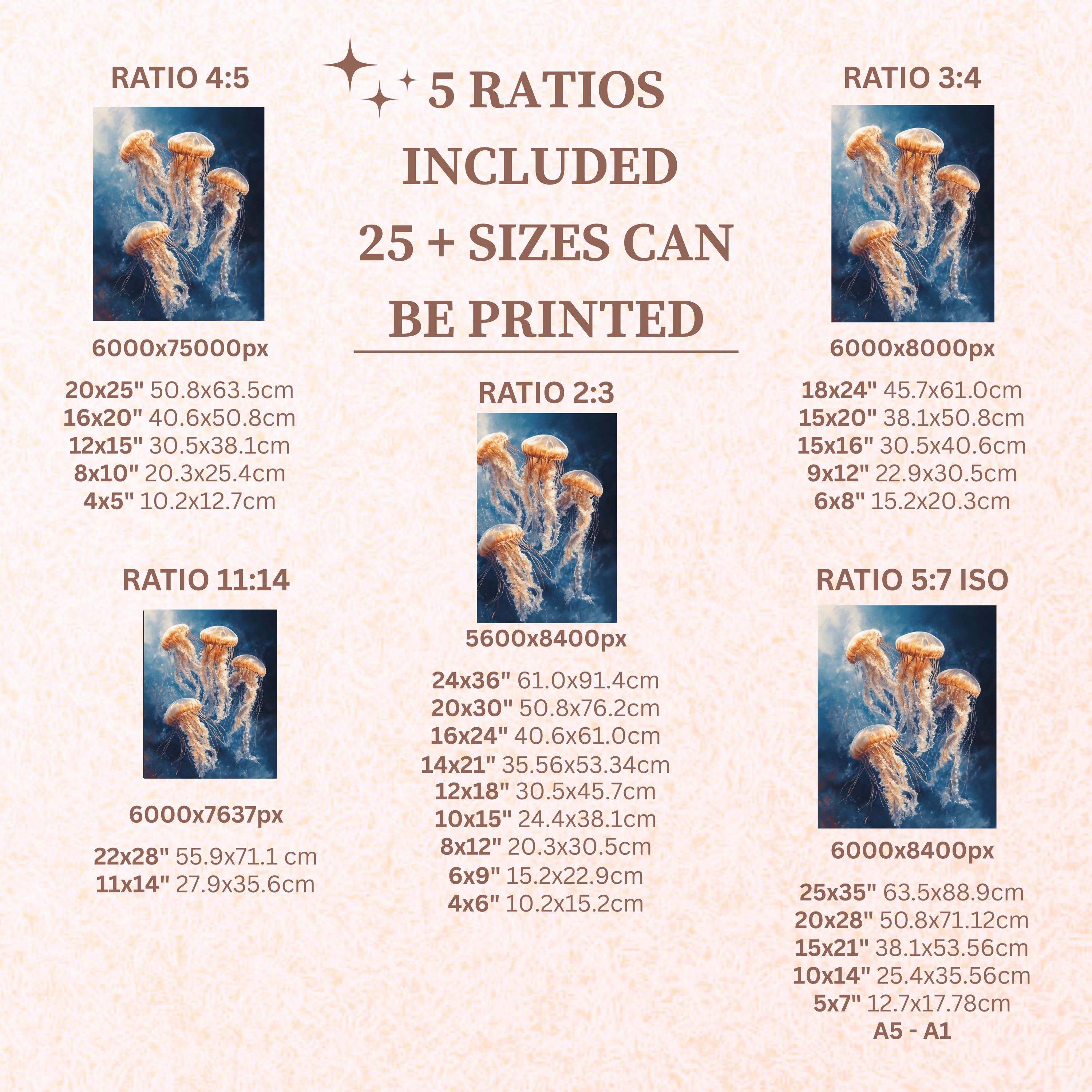 5 RATIOS INCLUDED 25 + SIZES CAN BE PRINTED

RATIO 4:5

6000x75000px

20x25" 50.8x63.5cm
16x20" 40.6x50.8cm
12x15" 30.5x38.1cm
8x10" 20.3x25.4cm
4x5" 10.2x12.7cm

RATIO 11:14

6000x7637px

22x28" 55.9x71.1 cm
11x14" 27.9x35.6cm

RATIO 2:3

5600x8400px

24x36" 61.0x91.4cm
20x30" 50.8x76.2cm
16x24" 40.6x61.0cm
14x21" 35.56x53.34cm
12x18" 30.5x45.7cm
10x15" 24.4x38.1cm
8x12" 20.3x30.5cm
6x9" 15.2x22.9cm
4x6" 10.2x15.2cm

RATIO 3:4

6000x8000px

18x24" 45.7x61.0cm
15x20" 38.1x50.8cm
15x16" 30.5x40.6cm
9x12" 22.9x30.5cm
6x8" 15.2x20.3cm

RATIO 5:7 ISO

6000x8400px

25x35" 63.5x88.9cm
20x28" 50.8x71.12cm
15x21" 38.1x53.56cm
10x14" 25.4x35.56cm
5x7" 12.7x17.78cm
A5 - A1